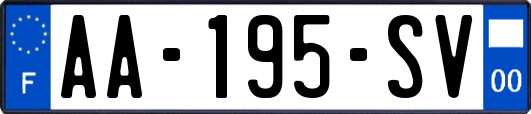 F
AA-195-SV
00